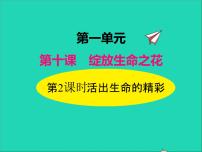 第一单元

第十课　绽放生命之花

第2课时活出生命的精彩